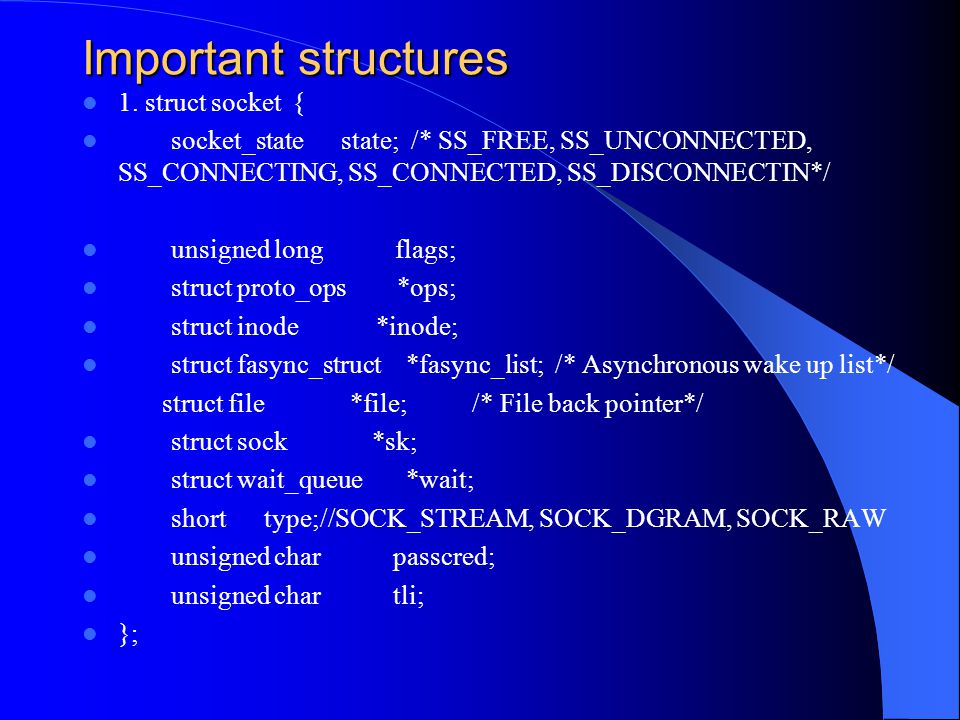 Important structures

1. struct socket {

socket_state state; /* SS_FREE, SS_UNCONNECTED, SS_CONNECTING, SS_CONNECTED, SS_DISCONNECTIN*/

unsigned long flags;

struct proto_ops *ops;

struct inode *inode;

struct fasync_struct *fasync_list; /* Asynchronous wake up list*/

struct file *file; /* File back pointer*/

struct sock *sk;

struct wait_queue *wait;

short type;//SOCK_STREAM, SOCK_DGRAM, SOCK_RAW

unsigned char passcred;

unsigned char tli;

};